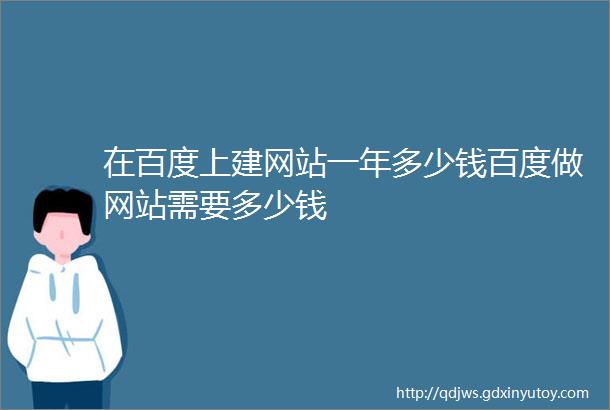 在百度上建网站一年多少钱百度做网站需要多少钱

http://qdjws.gdxinyutoy.com